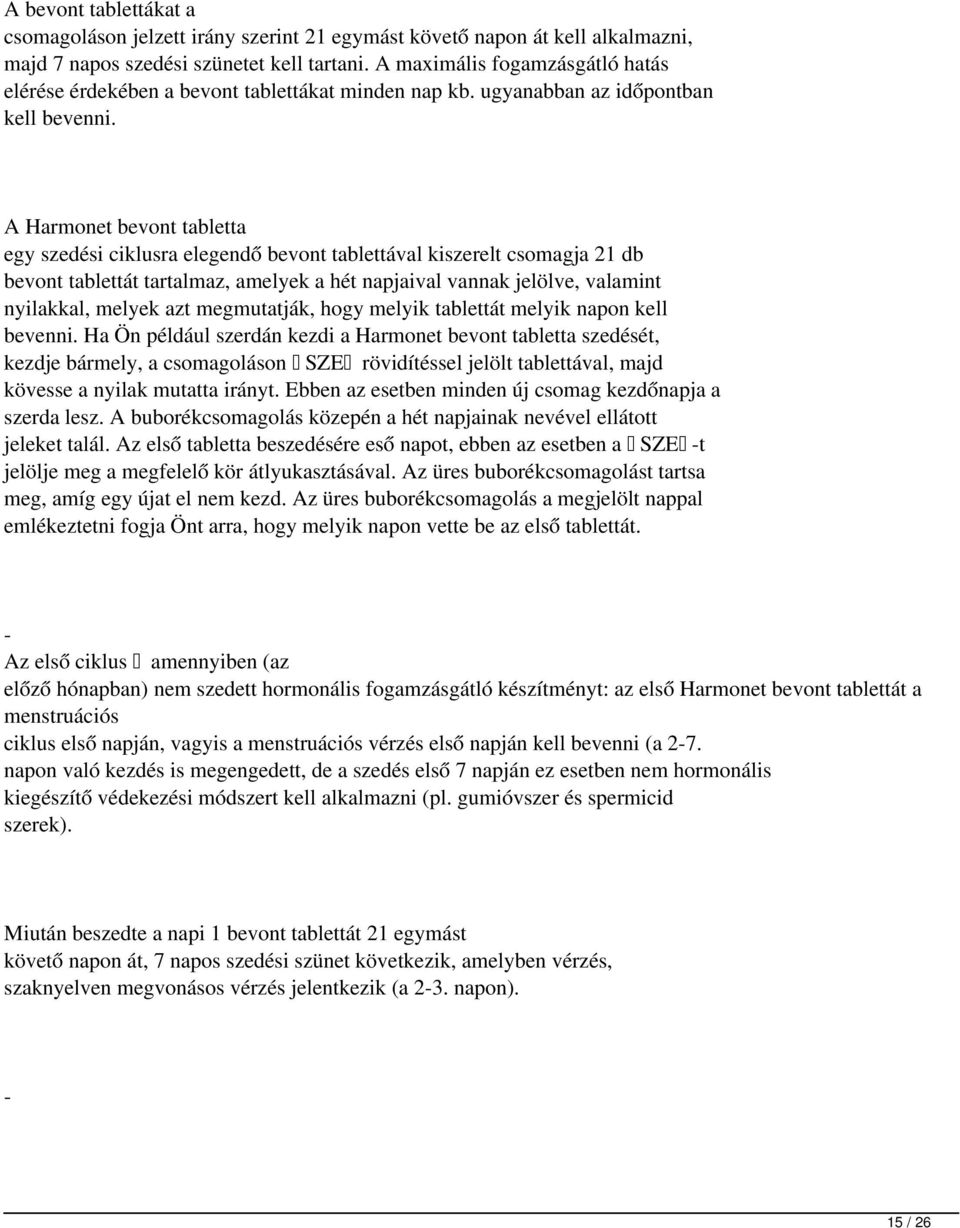 A bevont tablettákat a csomagoláson jelzett irány szerint 21 egymást követő napon át kell alkalmazni, majd 7 napos szedési szünetet kell tartani. A maximális fogamzásgátló hatás elérése érdekében a bevont tablettákat minden nap kb. ugyanabban az időpontban kell bevenni.

A Harmonet bevont tabletta egy szedési ciklusra elegendő bevont tablettával kiszerelt csomagja 21 db bevont tablettát tartalmaz, amelyek a hét napjaival vannak jelölve, valamint nyilakkal, melyek azt megmutatják, hogy melyik tablettát melyik napon kell bevenni. Ha Ön például szerdán kezdi a Harmonet bevont tabletta szedését, kezdje bármely, a csomagoláson  SZE rövidítéssel jelölt tablettával, majd kövesse a nyilak mutatta irányt. Ebben az esetben minden új csomag kezdőnapja a szerda lesz. A buborékcsomagolás közepén a hét napjainak nevével ellátott jeleket talál. Az első tabletta beszedésére eső napot, ebben az esetben a  SZE -t jelölje meg a megfelelő kör átlyukasztásával. Az üres buborékcsomagolást tartsa meg, amíg egy újat el nem kezd. Az üres buborékcsomagolás a megjelölt nappal emlékeztetni fogja Önt arra, hogy melyik napon vette be az első tablettát.

-

Az első ciklus  amennyiben (az előző hónapban) nem szedett hormonális fogamzásgátló készítményt: az első Harmonet bevont tablettát a menstruációs ciklus első napján, vagyis a menstruációs vérzés első napján kell bevenni (a 2-7. napon való kezdés is megengedett, de a szedés első 7 napján ez esetben nem hormonális kiegészítő védekezési módszert kell alkalmazni (pl. gumióvszer és spermicid szerek).

Miután beszedte a napi 1 bevont tablettát 21 egymást követő napon át, 7 napos szedési szünet következik, amelyben vérzés, szaknyelven megvonásos vérzés jelentkezik (a 2-3. napon).

-

15 / 26